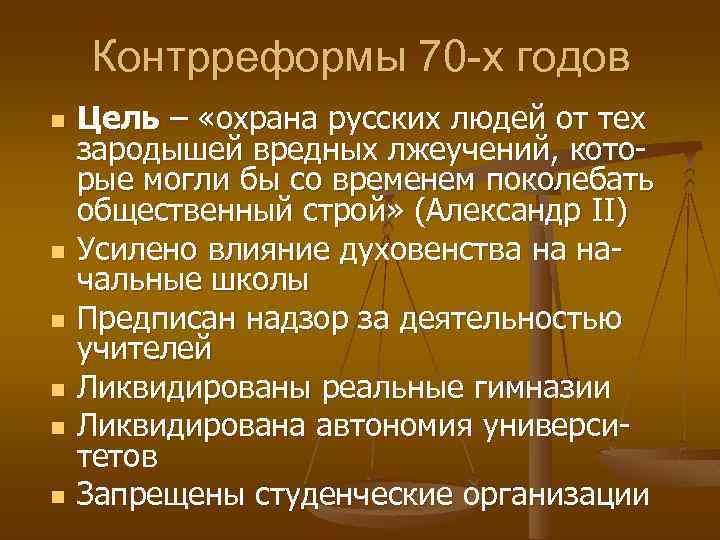 Контрреформы 70-х годов

- **Цель** – «охрана русских людей от тех зародышей вредных лжеучений, которые могли бы со временем поколебать общественный строй» (Александр II)
- Усилено влияние духовенства на начальные школы
- Предписан надзор за деятельностью учителей
- Ликвидированы реальные гимназии
- Ликвидирована автономия университетов
- Запрещены студенческие организации